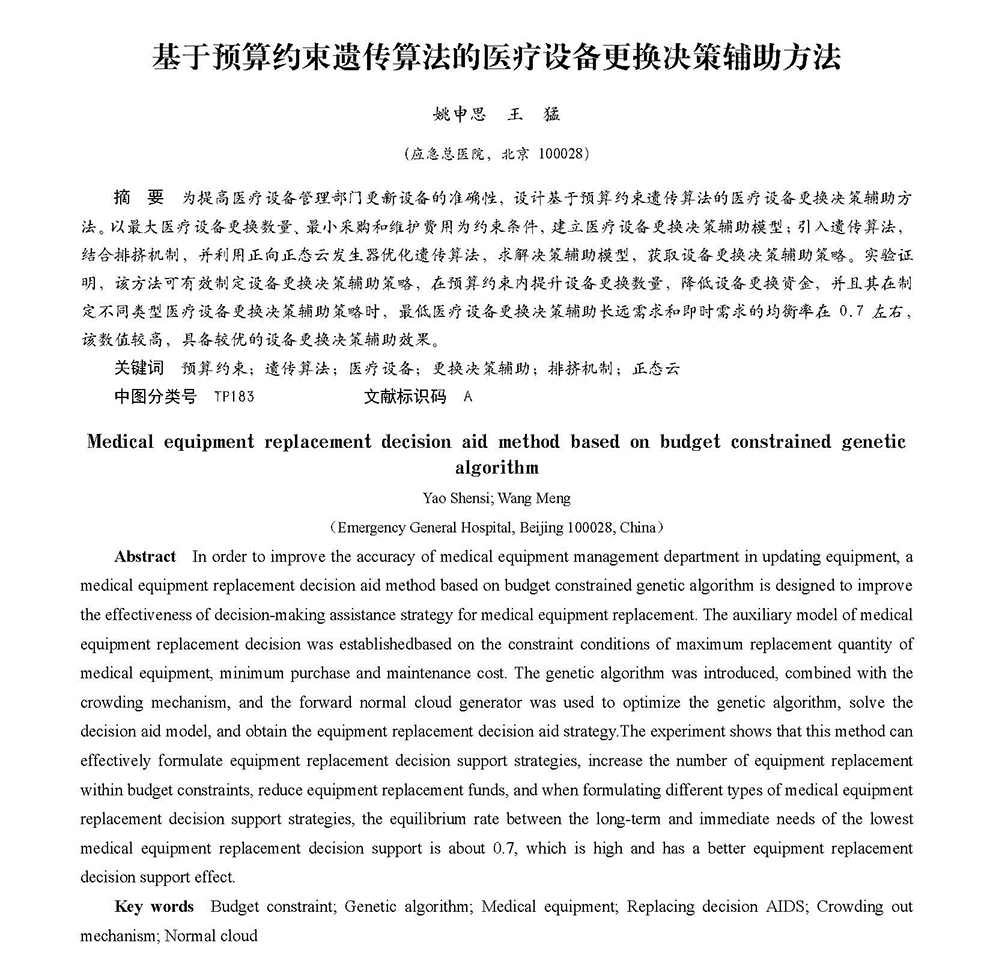 基于预算约束遗传算法的医疗设备更换决策辅助方法

姚申思　王　猛

（应急总医院，北京 100028）

摘　要　为提高医疗设备管理部门更新设备的准确性，设计基于预算约束遗传算法的医疗设备更换决策辅助方法。以最大医疗设备更换数量、最小采购和维护费用为约束条件，建立医疗设备更换决策辅助模型；引入遗传算法，结合排挤机制，并利用正向正态云发生器优化遗传算法，求解决策辅助模型，获取设备更换决策辅助策略。实验证明，该方法可有效制定设备更换决策辅助策略，在预算约束内提升设备更换数量，降低设备更换资金，并且其在制定不同类型医疗设备更换决策辅助策略时，最低医疗设备更换决策辅助长远需求和即时需求的均衡率在 0.7 左右，该数值较高，具备较优的设备更换决策辅助效果。

关键词　预算约束；遗传算法；医疗设备；更换决策辅助；排挤机制；正态云

中图分类号　TP183　　　　文献标识码　A

Medical equipment replacement decision aid method based on budget constrained genetic algorithm

Yao Shensi; Wang Meng

（Emergency General Hospital, Beijing 100028, China）

Abstract　In order to improve the accuracy of medical equipment management department in updating equipment, a medical equipment replacement decision aid method based on budget constrained genetic algorithm is designed to improve the effectiveness of decision-making assistance strategy for medical equipment replacement. The auxiliary model of medical equipment replacement decision was establishedbased on the constraint conditions of maximum replacement quantity of medical equipment, minimum purchase and maintenance cost. The genetic algorithm was introduced, combined with the crowding mechanism, and the forward normal cloud generator was used to optimize the genetic algorithm, solve the decision aid model, and obtain the equipment replacement decision aid strategy.The experiment shows that this method can effectively formulate equipment replacement decision support strategies, increase the number of equipment replacement within budget constraints, reduce equipment replacement funds, and when formulating different types of medical equipment replacement decision support strategies, the equilibrium rate between the long-term and immediate needs of the lowest medical equipment replacement decision support is about 0.7, which is high and has a better equipment replacement decision support effect.

Key words　Budget constraint; Genetic algorithm; Medical equipment; Replacing decision AIDS; Crowding out mechanism; Normal cloud